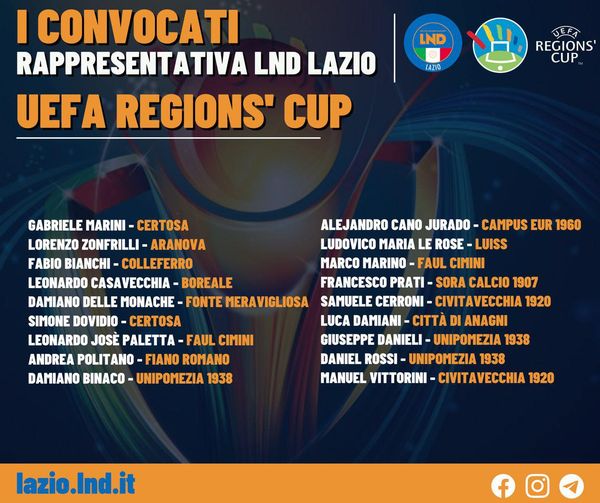 I CONVOCATI
RAPPRESENTATIVA LND LAZIO
UEFA REGIONS' CUP

LND
LAZIO

UEFA
REGIONS'
CUP

GABRIELE MARINI - CERTOSA
LORENZO ZONFRILLI - ARANOVA
FABIO BIANCHI - COLLEFERRO
LEONARDO CASAVECCHIA - BOREALE
DAMIANO DELLE MONACHE - FONTE MERAVIGLIOSA
SIMONE DOVIDIO - CERTOSA
LEONARDO JOSÈ PALETTA - FAUL CIMINI
ANDREA POLITANO - FIANO ROMANO
DAMIANO BINACO - UNIPOMEZIA 1938

ALEJANDRO CANO JURADO - CAMPUS EUR 1960
LUDOVICO MARIA LE ROSE - LUISS
MARCO MARINO - FAUL CIMINI
FRANCESCO PRATI - SORA CALCIO 1907
SAMUELE CERRONI - CIVITAVECCHIA 1920
LUCA DAMIANI - CITTÀ DI ANAGNI
GIUSEPPE DANIELI - UNIPOMEZIA 1938
DANIEL ROSSI - UNIPOMEZIA 1938
MANUEL VITTORINI - CIVITAVECCHIA 1920

lazio.lnd.it